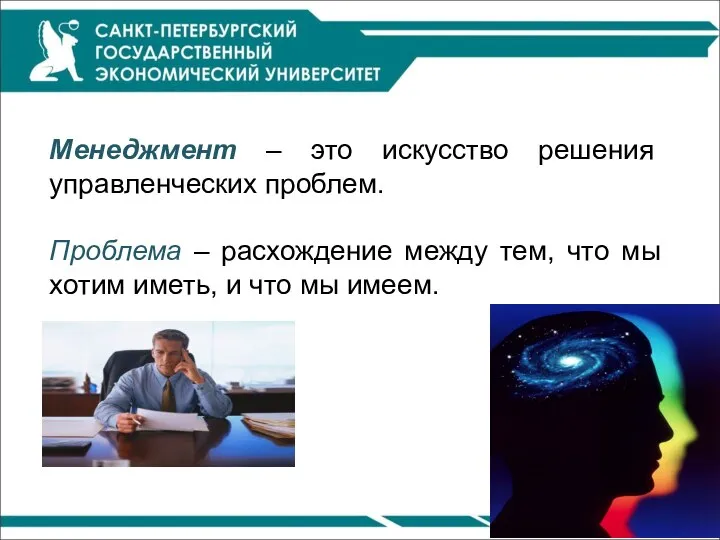 САНКТ-ПЕТЕРБУРГСКИЙ ГОСУДАРСТВЕННЫЙ ЭКОНОМИЧЕСКИЙ УНИВЕРСИТЕТ

Менеджмент – это искусство решения управленческих проблем.

Проблема – расхождение между тем, что мы хотим иметь, и что мы имеем.